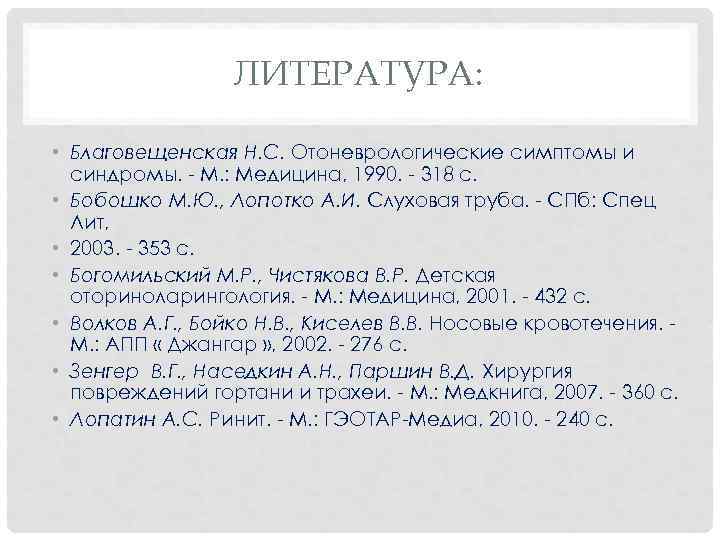 ЛИТЕРАТУРА:

• Благовещенская Н.С. Отоневрологические симптомы и синдромы. - М.: Медицина, 1990. - 318 с.
• Бобошко М.Ю., Лопотко А.И. Слуховая труба. - СПб: Спец Лит,
• 2003. - 353 с.
• Богомильский М.Р., Чистякова В.Р. Детская оториноларингология. - М.: Медицина, 2001. - 432 с.
• Волков А.Г., Бойко Н.В., Киселев В.В. Носовые кровотечения. - М.: АПП « Джангар », 2002. - 276 с.
• Зенгер В.Г., Наседкин А.Н., Паршин В.Д. Хирургия повреждений гортани и трахеи. - М.: Медкнига, 2007. - 360 с.
• Лопатин А.С. Ринит. - М.: ГЭОТАР-Медиа, 2010. - 240 с.